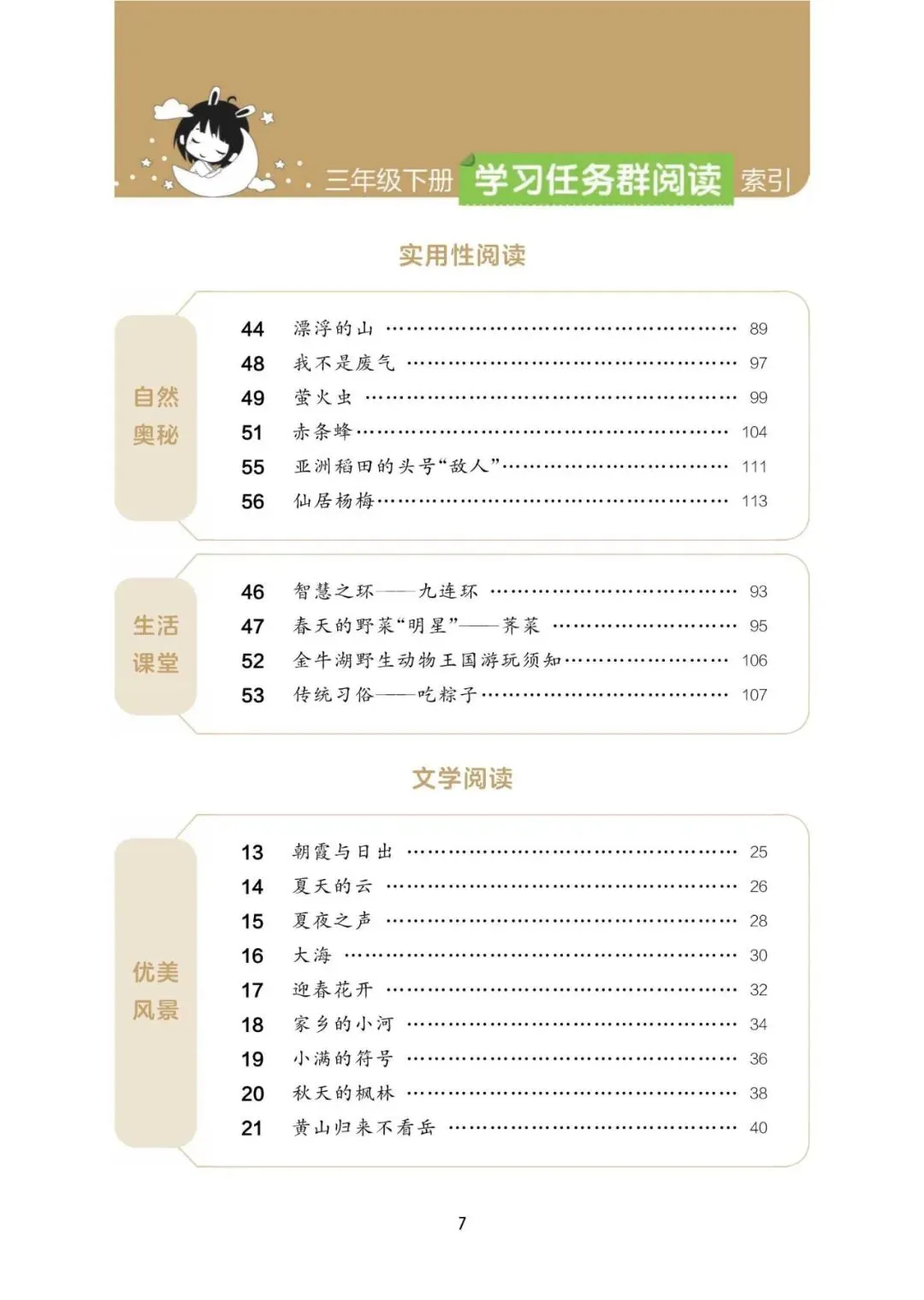 三年级下册 学习任务群阅读 索引

实用性阅读

自然奥秘

44 漂浮的山 …… 89
48 我不是废气 …… 97
49 萤火虫 …… 99
51 赤条蜂 …… 104
55 亚洲稻田的头号“敌人” …… 111
56 仙居杨梅 …… 113

生活课堂

46 智慧之环——九连环 …… 93
47 春天的野菜“明星”——荠菜 …… 95
52 金牛湖野生动物王国游玩须知 …… 106
53 传统习俗——吃粽子 …… 107

文学阅读

优美风景

13 朝霞与日出 …… 25
14 夏天的云 …… 26
15 夏夜之声 …… 28
16 大海 …… 30
17 迎春花开 …… 32
18 家乡的小河 …… 34
19 小满的符号 …… 36
20 秋天的枫林 …… 38
21 黄山归来不看岳 …… 40

7